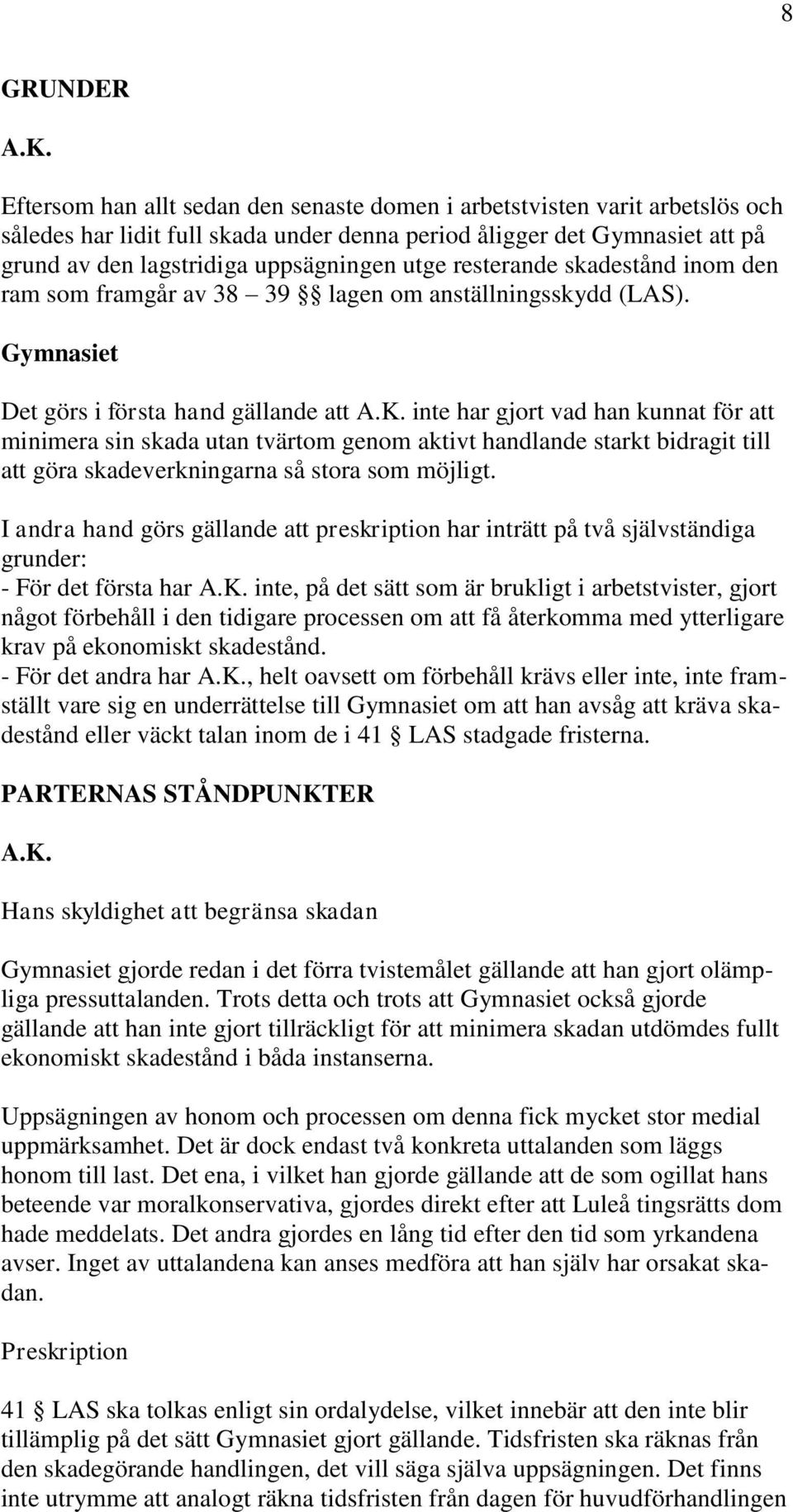 8

GRUNDER

A.K.

Eftersom han allt sedan den senaste domen i arbetstvisten varit arbetslös och således har lidit full skada under denna period åligger det Gymnasiet att på grund av den lagstridiga uppsägningen utge resterande skadestånd inom den ram som framgår av 38 – 39 §§ lagen om anställningsskydd (LAS).

Gymnasiet

Det görs i första hand gällande att A.K. inte har gjort vad han kunnat för att minimera sin skada utan tvärtom genom aktivt handlande starkt bidragit till att göra skadeverkningarna så stora som möjligt.

I andra hand görs gällande att preskription har inträtt på två självständiga grunder:
- För det första har A.K. inte, på det sätt som är brukligt i arbetstvister, gjort något förbehåll i den tidigare processen om att få återkomma med ytterligare krav på ekonomiskt skadestånd.
- För det andra har A.K., helt oavsett om förbehåll krävs eller inte, inte framställt vare sig en underrättelse till Gymnasiet om att han avsåg att kräva skadestånd eller väckt talan inom de i 41 § LAS stadgade fristerna.

PARTERNAS STÅNDPUNKTER

A.K.

Hans skyldighet att begränsa skadan

Gymnasiet gjorde redan i det förra tvistemålet gällande att han gjort olämpliga pressuttalanden. Trots detta och trots att Gymnasiet också gjorde gällande att han inte gjort tillräckligt för att minimera skadan utdömdes fullt ekonomiskt skadestånd i båda instanserna.

Uppsägningen av honom och processen om denna fick mycket stor medial uppmärksamhet. Det är dock endast två konkreta uttalanden som läggs honom till last. Det ena, i vilket han gjorde gällande att de som ogillat hans beteende var moralkonservativa, gjordes direkt efter att Luleå tingsrätts dom hade meddelats. Det andra gjordes en lång tid efter den tid som yrkandena avser. Inget av uttalandena kan anses medföra att han själv har orsakat skadan.

Preskription

41 § LAS ska tolkas enligt sin ordalydelse, vilket innebär att den inte blir tillämplig på det sätt Gymnasiet gjort gällande. Tidsfristen ska räknas från den skadegörande handlingen, det vill säga själva uppsägningen. Det finns inte utrymme att analogt räkna tidsfristen från dagen för huvudförhandlingen